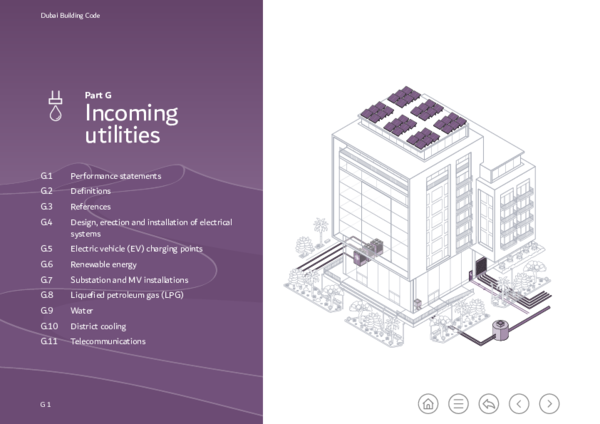 Dubai Building Code

Part G
Incoming utilities

G.1 Performance statements
G.2 Definitions
G.3 References
G.4 Design, erection and installation of electrical systems
G.5 Electric vehicle (EV) charging points
G.6 Renewable energy
G.7 Substation and MV installations
G.8 Liquefied petroleum gas (LPG)
G.9 Water
G.10 District cooling
G.11 Telecommunications

G 1